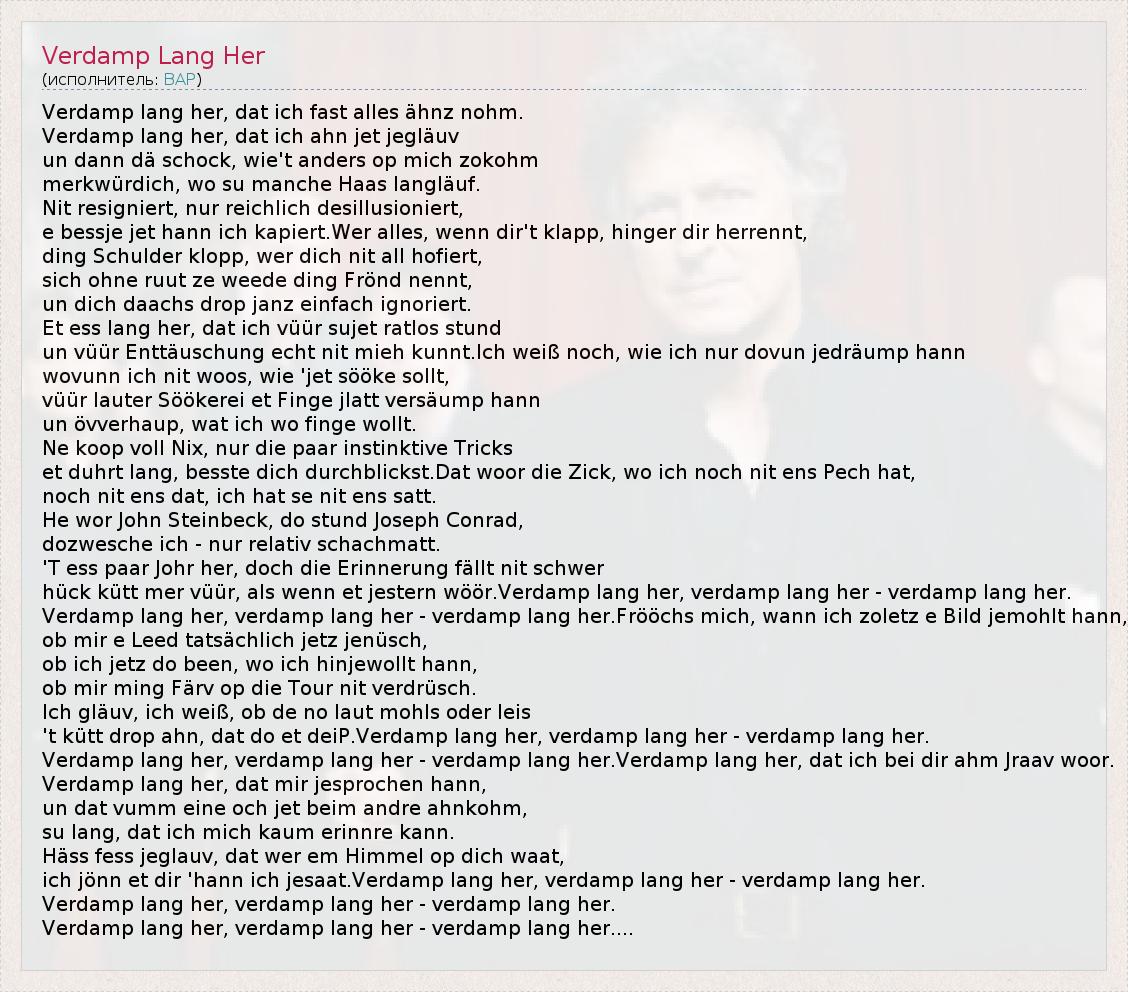 Verdamp Lang Her
(исполнитель: BAP)

Verdamp lang her, dat ich fast alles ähnz nohm.
Verdamp lang her, dat ich ahn jet jegläuv
un dann dä schock, wie't anders op mich zokohm
merkwürdich, wo su manche Haas langläuf.
Nit resigniert, nur reichlich desillusioniert,
e bessje jet hann ich kapiert.Wer alles, wenn dir't klapp, hinger dir herrennt,
ding Schulder klopp, wer dich nit all hofiert,
sich ohne ruut ze weede ding Frönd nennt,
un dich daachs drop janz einfach ignoriert.
Et ess lang her, dat ich vüür sujet ratlos stund
un vüür Enttäuschung echt nit mieh kunnt.Ich weiß noch, wie ich nur dovun jedräump hann
wovunn ich nit woos, wie 'jet sööke sollt,
vüür lauter Söökerei et Finge jlatt versäump hann
un övverhaup, wat ich wo finge wollt.
Ne koop voll Nix, nur die paar instinktive Tricks
et duhrt lang, besste dich durchblickst.Dat woor die Zick, wo ich noch nit ens Pech hat,
noch nit ens dat, ich hat se nit ens satt.
He wor John Steinbeck, do stund Joseph Conrad,
dozwesche ich - nur relativ schachmatt.
'T ess paar Johr her, doch die Erinnerung fällt nit schwer
hück kütt mer vüür, als wenn et jestern wöör.Verdamp lang her, verdamp lang her - verdamp lang her.
Verdamp lang her, verdamp lang her - verdamp lang her.Frööchs mich, wann ich zoletz e Bild jemohlt hann,
ob mir e Leed tatsächlich jetz jenüsch,
ob ich jetz do been, wo ich hinjewollt hann,
ob mir ming Färv op die Tour nit verdrüsch.
Ich gläuv, ich weiß, ob de no laut mohls oder leis
't kütt drop ahn, dat do et deiP.Verdamp lang her, verdamp lang her - verdamp lang her.
Verdamp lang her, verdamp lang her - verdamp lang her.Verdamp lang her, dat ich bei dir ahm Jraav woor.
Verdamp lang her, dat mir jesprochen hann,
un dat vumm eine och jet beim andre ahnkohm,
su lang, dat ich mich kaum erinnre kann.
Häss fess jeglauv, dat wer em Himmel op dich waat,
ich jönn et dir 'hann ich jesaat.Verdamp lang her, verdamp lang her - verdamp lang her.
Verdamp lang her, verdamp lang her - verdamp lang her.
Verdamp lang her, verdamp lang her - verdamp lang her....